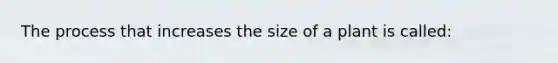 The process that increases the size of a plant is called: